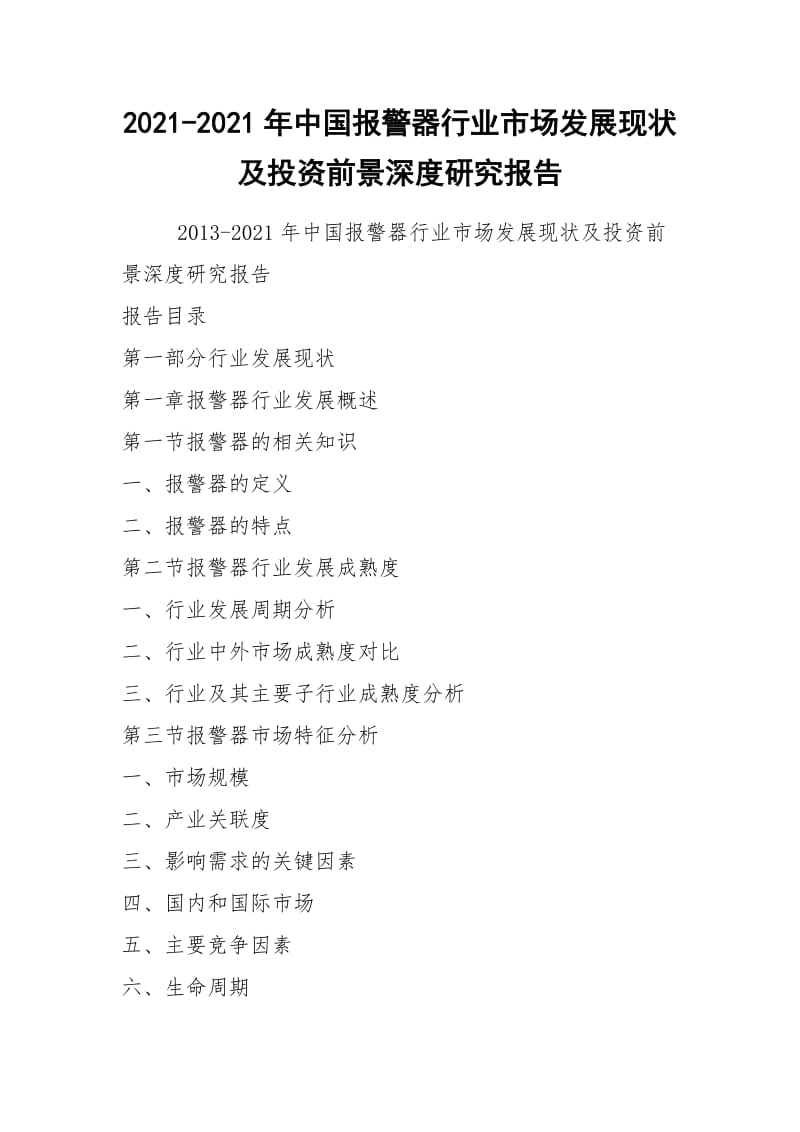 2021-2021 年中国报警器行业市场发展现状及投资前景深度研究报告

2013-2021 年中国报警器行业市场发展现状及投资前景深度研究报告

报告目录

第一部分行业发展现状

第一章报警器行业发展概述

第一节报警器的相关知识

一、报警器的定义

二、报警器的特点

第二节报警器行业发展成熟度

一、行业发展周期分析

二、行业中外市场成熟度对比

三、行业及其主要子行业成熟度分析

第三节报警器市场特征分析

一、市场规模

二、产业关联度

三、影响需求的关键因素

四、国内和国际市场

五、主要竞争因素

六、生命周期